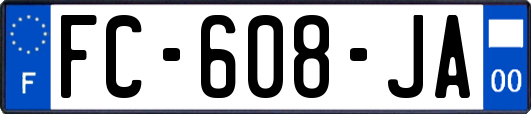 F
FC-608-JA
00